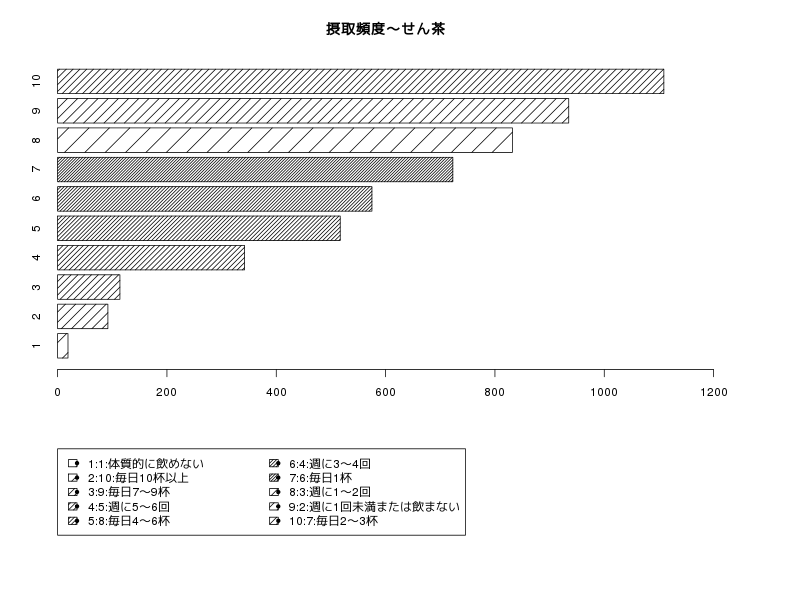 摂取頻度～せん茶

10
9
8
7
6
5
4
3
2
1

0 200 400 600 800 1000 1200

1:1:体質的に飲めない
2:10:毎日10杯以上
3:9:毎日7～9杯
4:5:週に5～6回
5:8:毎日4～6杯
6:4:週に3～4回
7:6:毎日1杯
8:3:週に1～2回
9:2:週に1回未満または飲まない
10:7:毎日2～3杯